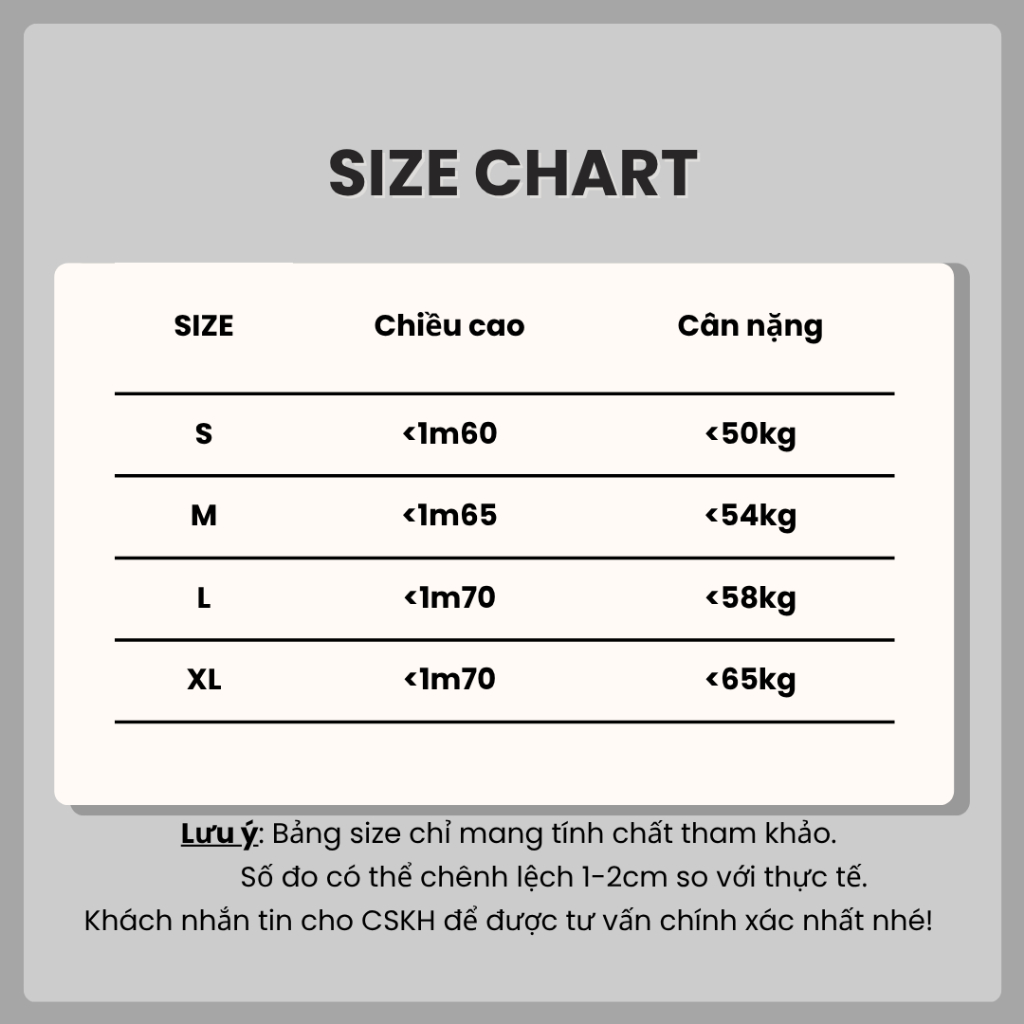 SIZE CHART

| SIZE | Chiều cao | Cân nặng |
|---|---|---|
| S | <1m60 | <50kg |
| M | <1m65 | <54kg |
| L | <1m70 | <58kg |
| XL | <1m70 | <65kg |

Lưu ý: Bảng size chỉ mang tính chất tham khảo.
Số đo có thể chênh lệch 1-2cm so với thực tế.
Khách nhắn tin cho CSKH để được tư vấn chính xác nhất nhé!